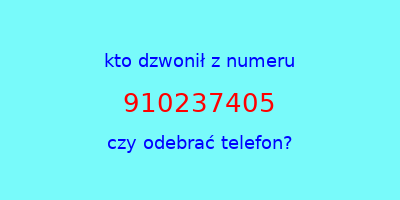 kto dzwonił z numeru

910237405

czy odebrać telefon?